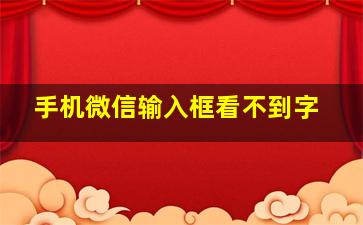 手机微信输入框看不到字